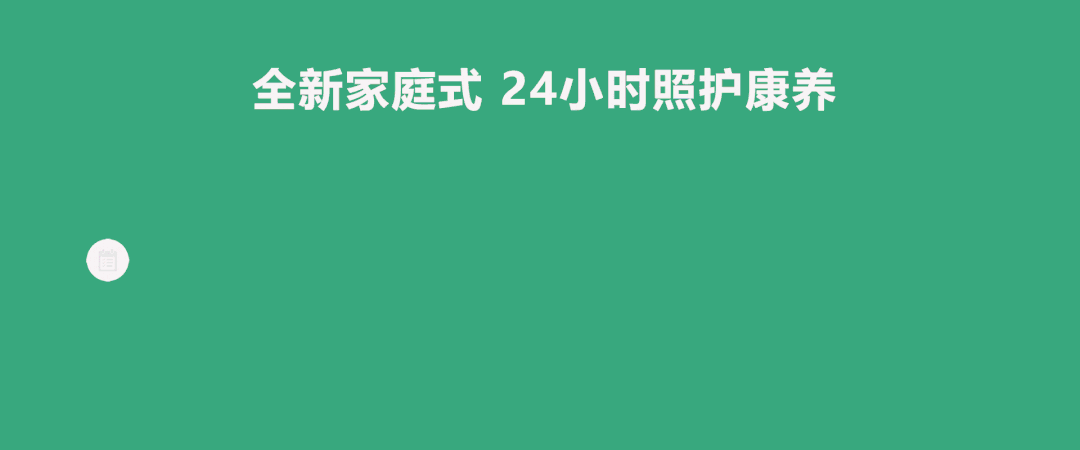 全新家庭式 24小时照护康养